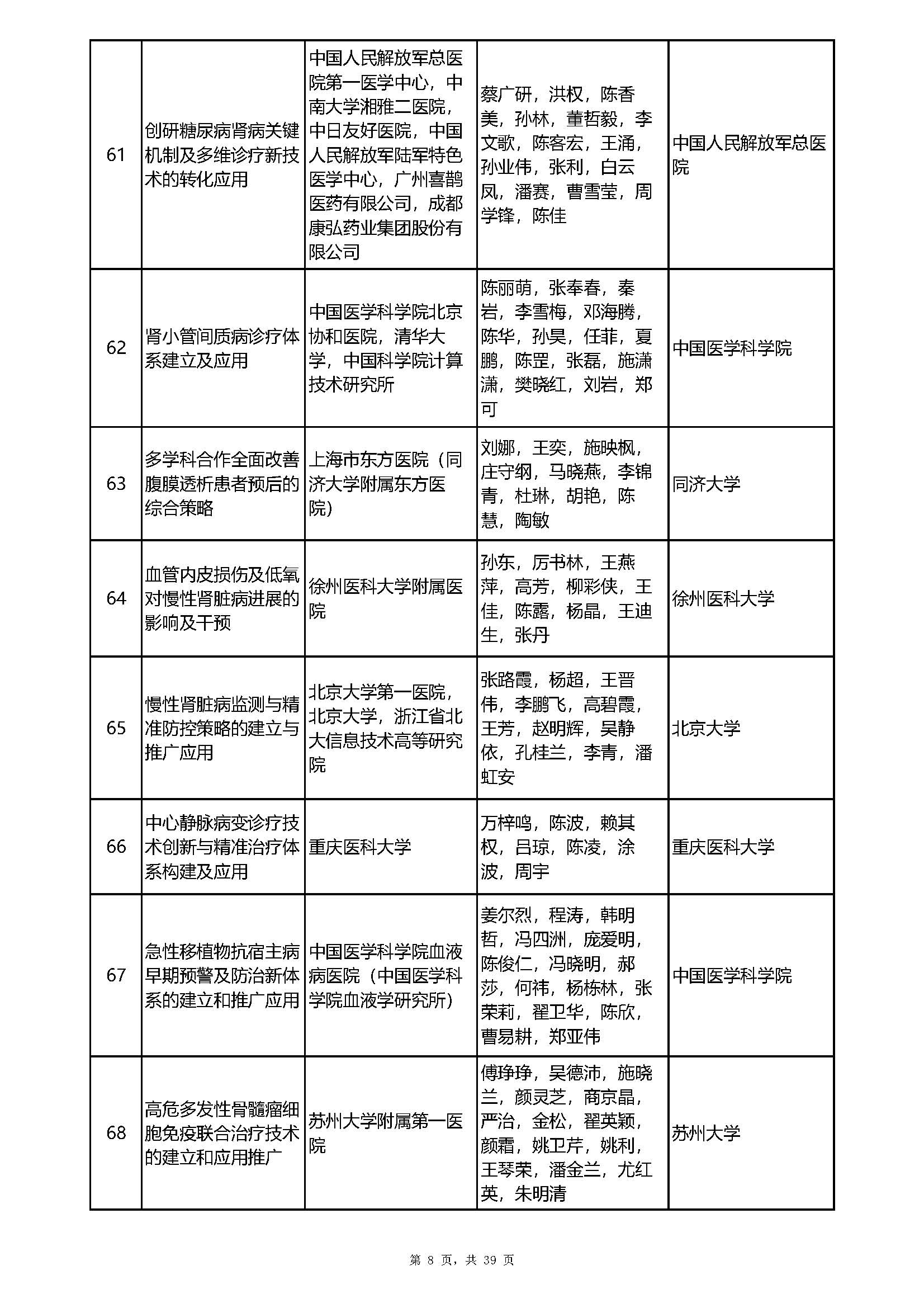 | 61 | 创研糖尿病肾病关键机制及多维诊疗新技术的转化应用 | 中国人民解放军总医院第一医学中心，中南大学湘雅二医院，中日友好医院，中国人民解放军陆军特色医学中心，广州喜鹊医药有限公司，成都康弘药业集团股份有限公司 | 蔡广研，洪权，陈香美，孙林，董哲毅，李文歌，陈客宏，王涌，孙业伟，张利，白云凤，潘赛，曹雪莹，周学锋，陈佳 | 中国人民解放军总医院 |
|---|---|---|---|---|
| 62 | 肾小管间质病诊疗体系建立及应用 | 中国医学科学院北京协和医院，清华大学，中国科学院计算技术研究所 | 陈丽萌，张奉春，秦岩，李雪梅，邓海腾，陈华，孙昊，任菲，夏鹏，陈罡，张磊，施潇潇，樊晓红，刘岩，郑可 | 中国医学科学院 |
| 63 | 多学科合作全面改善腹膜透析患者预后的综合策略 | 上海市东方医院（同济大学附属东方医院） | 刘娜，王奕，施映枫，庄守纲，马晓燕，李锦青，杜琳，胡艳，陈慧，陶敏 | 同济大学 |
| 64 | 血管内皮损伤及低氧对慢性肾脏病进展的影响及干预 | 徐州医科大学附属医院 | 孙东，厉书林，王燕萍，高芳，柳彩侠，王佳，陈露，杨晶，王迪生，张丹 | 徐州医科大学 |
| 65 | 慢性肾脏病监测与精准防控策略的建立与推广应用 | 北京大学第一医院，北京大学，浙江省北大信息技术高等研究院 | 张路霞，杨超，王晋伟，李鹏飞，高碧霞，王芳，赵明辉，吴静依，孔桂兰，李青，潘虹安 | 北京大学 |
| 66 | 中心静脉病变诊疗技术创新与精准治疗体系构建及应用 | 重庆医科大学 | 万梓鸣，陈波，赖其权，吕琼，陈凌，涂波，周宇 | 重庆医科大学 |
| 67 | 急性移植物抗宿主病早期预警及防治新体系的建立和推广应用 | 中国医学科学院血液病医院（中国医学科学院血液学研究所） | 姜尔烈，程涛，韩明哲，冯四洲，庞爱明，陈俊仁，冯晓明，郝莎，何祎，杨栋林，张荣莉，翟卫华，陈欣，曹易耕，郑亚伟 | 中国医学科学院 |
| 68 | 高危多发性骨髓瘤细胞免疫联合治疗技术的建立和应用推广 | 苏州大学附属第一医院 | 傅琤琤，吴德沛，施晓兰，颜灵芝，商京晶，严治，金松，翟英颖，颜霜，姚卫芹，姚利，王琴荣，潘金兰，尤红英，朱明清 | 苏州大学 |

第 8 页，共 39 页